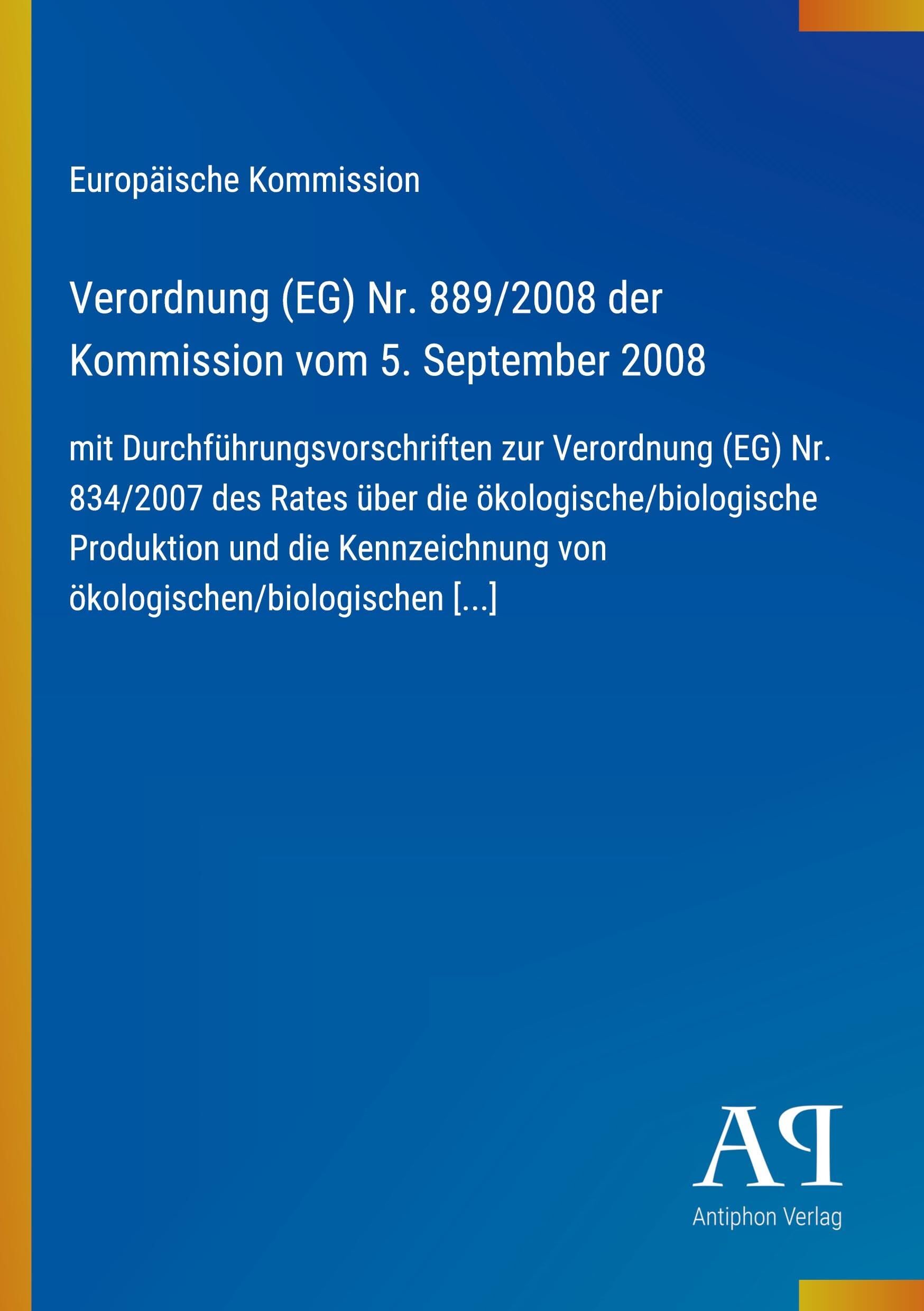 Europäische Kommission

Verordnung (EG) Nr. 889/2008 der Kommission vom 5. September 2008

mit Durchführungsvorschriften zur Verordnung (EG) Nr. 834/2007 des Rates über die ökologische/biologische Produktion und die Kennzeichnung von ökologischen/biologischen [...]

AP

Antiphon Verlag